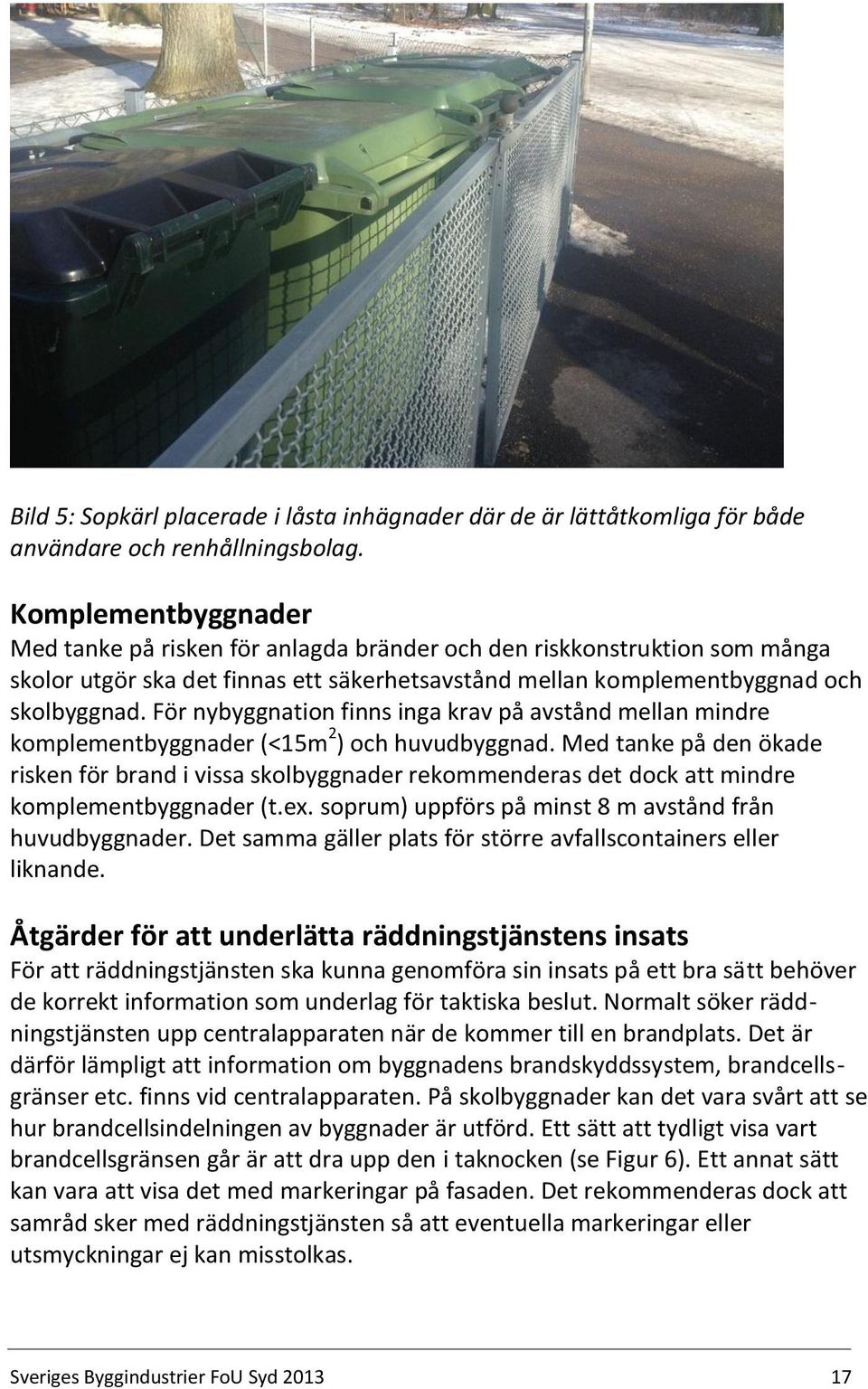 Bild 5: Sopkärl placerade i låsta inhägnader där de är lättåtkomliga för både användare och renhållningsbolag.

Komplementbyggnader
Med tanke på risken för anlagda bränder och den riskkonstruktion som många skolor utgör ska det finnas ett säkerhetsavstånd mellan komplementbyggnad och skolbyggnad. För nybyggnation finns inga krav på avstånd mellan mindre komplementbyggnader (<15m$^2$) och huvudbyggnad. Med tanke på den ökade risken för brand i vissa skolbyggnader rekommenderas det dock att mindre komplementbyggnader (t.ex. soprum) uppförs på minst 8 m avstånd från huvudbyggnader. Det samma gäller plats för större avfallscontainers eller liknande.

Åtgärder för att underlätta räddningstjänstens insats
För att räddningstjänsten ska kunna genomföra sin insats på ett bra sätt behöver de korrekt information som underlag för taktiska beslut. Normalt söker räddningstjänsten upp centralapparaten när de kommer till en brandplats. Det är därför lämpligt att information om byggnadens brandskyddssystem, brandcellsgränser etc. finns vid centralapparaten. På skolbyggnader kan det vara svårt att se hur brandcellsindelningen av byggnader är utförd. Ett sätt att tydligt visa vart brandcellsgränsen går är att dra upp den i taknocken (se Figur 6). Ett annat sätt kan vara att visa det med markeringar på fasaden. Det rekommenderas dock att samråd sker med räddningstjänsten så att eventuella markeringar eller utsmyckningar ej kan misstolkas.

Sveriges Byggindustrier FoU Syd 2013 17